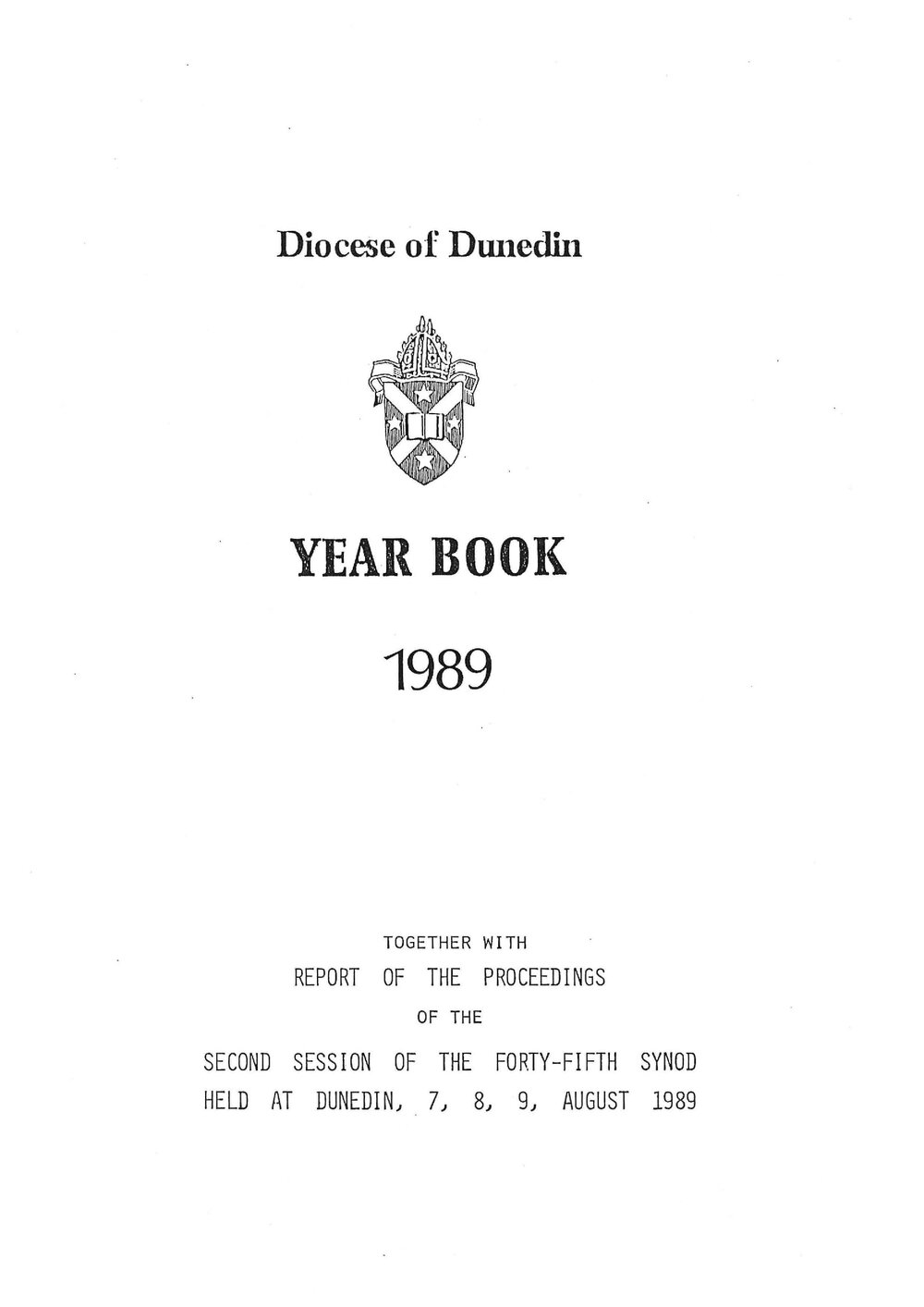 Diocese of Dunedin

YEAR BOOK

1989

TOGETHER WITH

REPORT OF THE PROCEEDINGS

OF THE

SECOND SESSION OF THE FORTY-FIFTH SYNOD

HELD AT DUNEDIN, 7, 8, 9, AUGUST 1989